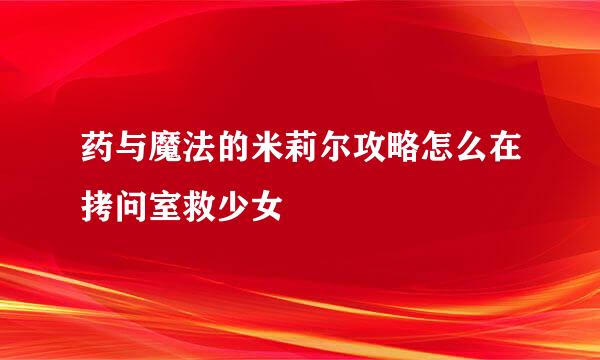 药与魔法的米莉尔攻略怎么在拷问室救少女